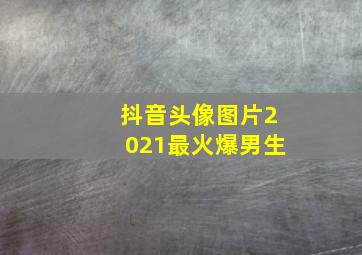 抖音头像图片2021最火爆男生